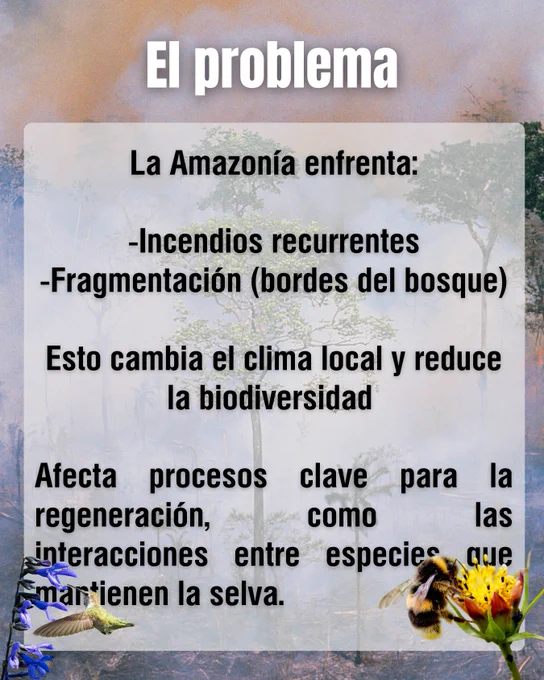 El problema

La Amazonía enfrenta:

-Incendios recurrentes
-Fragmentación (bordes del bosque)

Esto cambia el clima local y reduce la biodiversidad

Afecta procesos clave para la regeneración, como las interacciones entre especies que mantienen la selva.